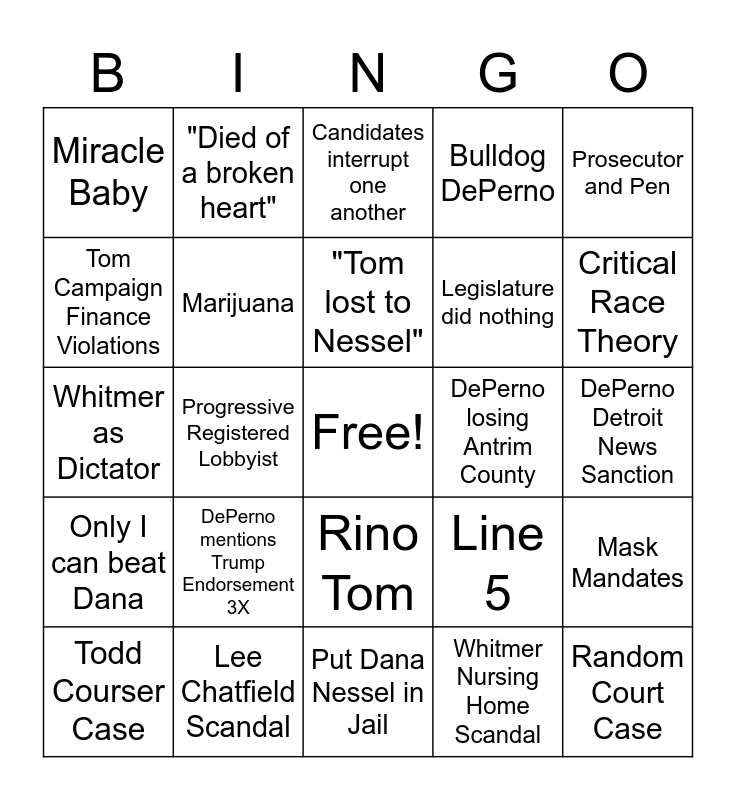 | B | I | N | G | O |
|---|---|---|---|---|
| Miracle Baby | "Died of a broken heart" | Candidates interrupt one another | Bulldog DePerno | Prosecutor and Pen |
| Tom Campaign Finance Violations | Marijuana | "Tom lost to Nessel" | Legislature did nothing | Critical Race Theory |
| Whitmer as Dictator | Progressive Registered Lobbyist | Free! | DePerno losing Antrim County | DePerno Detroit News Sanction |
| Only I can beat Dana | DePerno mentions Trump Endorsement 3X | Rino Tom | Line 5 | Mask Mandates |
| Todd Courser Case | Lee Chatfield Scandal | Put Dana Nessel in Jail | Whitmer Nursing Home Scandal | Random Court Case |